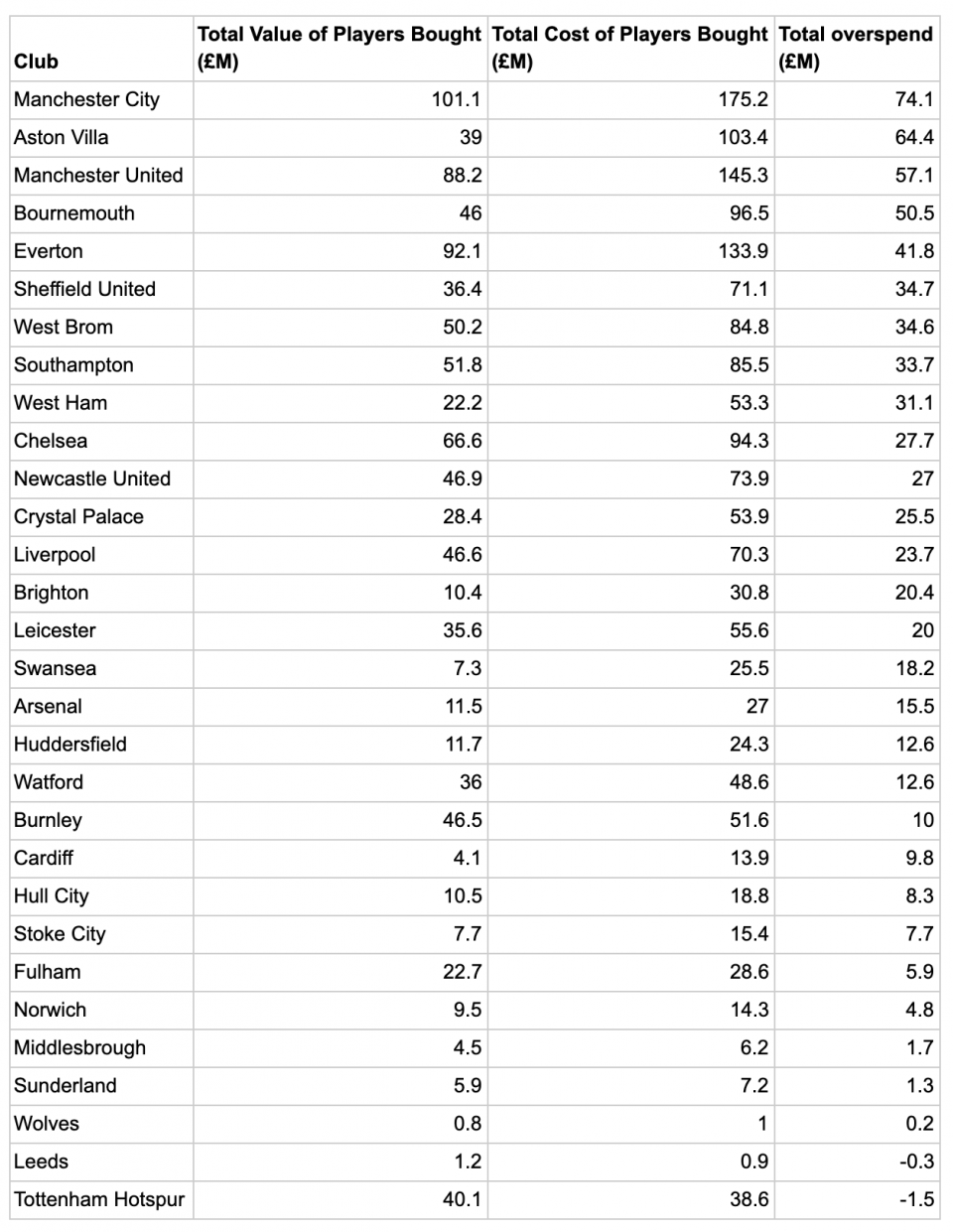 | Club | Total Value of Players Bought (£M) | Total Cost of Players Bought (£M) | Total overspend (£M) |
|---|---|---|---|
| Manchester City | 101.1 | 175.2 | 74.1 |
| Aston Villa | 39 | 103.4 | 64.4 |
| Manchester United | 88.2 | 145.3 | 57.1 |
| Bournemouth | 46 | 96.5 | 50.5 |
| Everton | 92.1 | 133.9 | 41.8 |
| Sheffield United | 36.4 | 71.1 | 34.7 |
| West Brom | 50.2 | 84.8 | 34.6 |
| Southampton | 51.8 | 85.5 | 33.7 |
| West Ham | 22.2 | 53.3 | 31.1 |
| Chelsea | 66.6 | 94.3 | 27.7 |
| Newcastle United | 46.9 | 73.9 | 27 |
| Crystal Palace | 28.4 | 53.9 | 25.5 |
| Liverpool | 46.6 | 70.3 | 23.7 |
| Brighton | 10.4 | 30.8 | 20.4 |
| Leicester | 35.6 | 55.6 | 20 |
| Swansea | 7.3 | 25.5 | 18.2 |
| Arsenal | 11.5 | 27 | 15.5 |
| Huddersfield | 11.7 | 24.3 | 12.6 |
| Watford | 36 | 48.6 | 12.6 |
| Burnley | 46.5 | 51.6 | 10 |
| Cardiff | 4.1 | 13.9 | 9.8 |
| Hull City | 10.5 | 18.8 | 8.3 |
| Stoke City | 7.7 | 15.4 | 7.7 |
| Fulham | 22.7 | 28.6 | 5.9 |
| Norwich | 9.5 | 14.3 | 4.8 |
| Middlesbrough | 4.5 | 6.2 | 1.7 |
| Sunderland | 5.9 | 7.2 | 1.3 |
| Wolves | 0.8 | 1 | 0.2 |
| Leeds | 1.2 | 0.9 | -0.3 |
| Tottenham Hotspur | 40.1 | 38.6 | -1.5 |